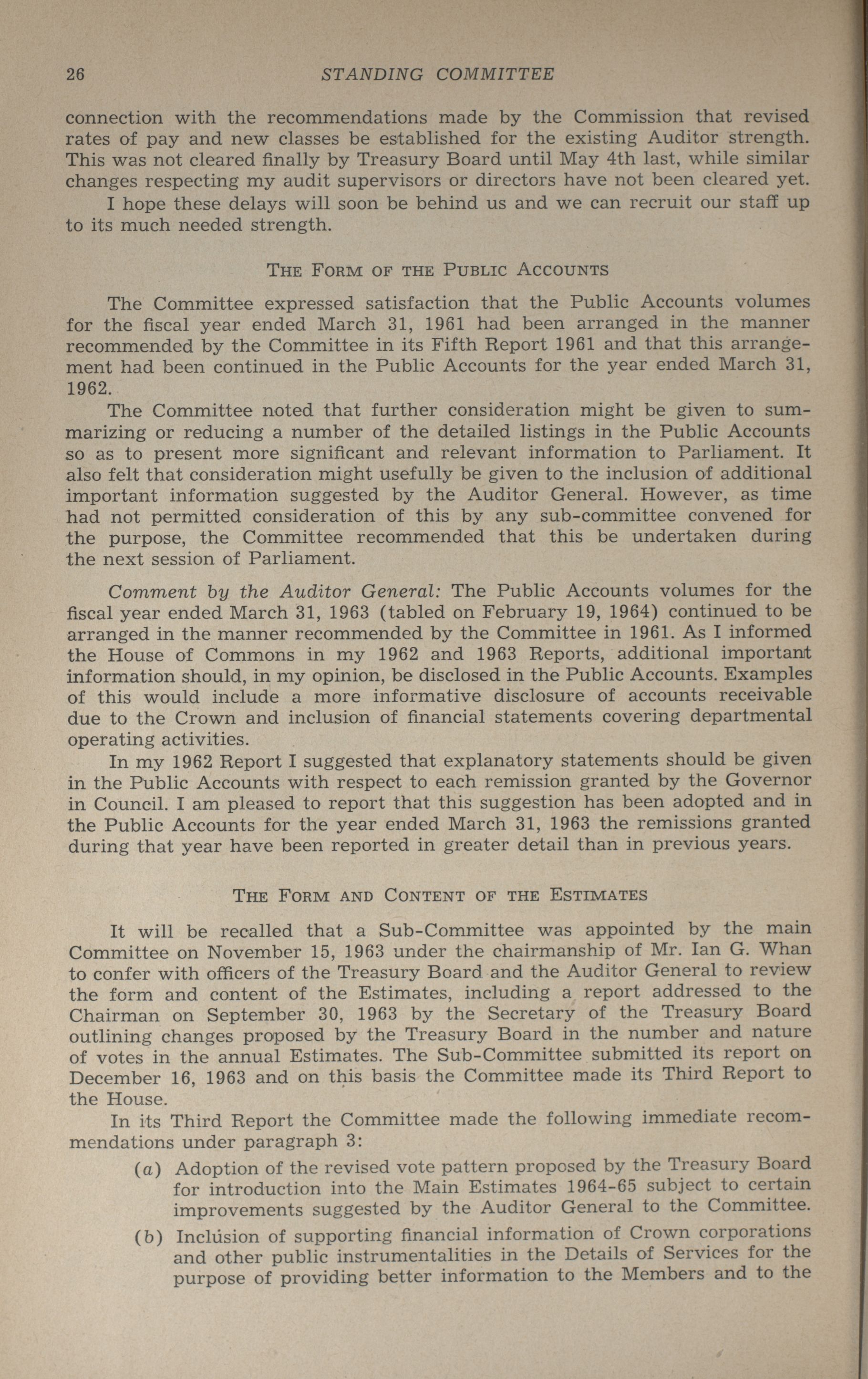 26 STANDING COMMITTEE

connection with the recommendations made by the Commission that revised rates of pay and new classes be established for the existing Auditor strength. This was not cleared finally by Treasury Board until May 4th last, while similar changes respecting my audit supervisors or directors have not been cleared yet.

I hope these delays will soon be behind us and we can recruit our staff up to its much needed strength.

THE FORM OF THE PUBLIC ACCOUNTS

The Committee expressed satisfaction that the Public Accounts volumes for the fiscal year ended March 31, 1961 had been arranged in the manner recommended by the Committee in its Fifth Report 1961 and that this arrangement had been continued in the Public Accounts for the year ended March 31, 1962.

The Committee noted that further consideration might be given to summarizing or reducing a number of the detailed listings in the Public Accounts so as to present more significant and relevant information to Parliament. It also felt that consideration might usefully be given to the inclusion of additional important information suggested by the Auditor General. However, as time had not permitted consideration of this by any sub-committee convened for the purpose, the Committee recommended that this be undertaken during the next session of Parliament.

Comment by the Auditor General: The Public Accounts volumes for the fiscal year ended March 31, 1963 (tabled on February 19, 1964) continued to be arranged in the manner recommended by the Committee in 1961. As I informed the House of Commons in my 1962 and 1963 Reports, additional important information should, in my opinion, be disclosed in the Public Accounts. Examples of this would include a more informative disclosure of accounts receivable due to the Crown and inclusion of financial statements covering departmental operating activities.

In my 1962 Report I suggested that explanatory statements should be given in the Public Accounts with respect to each remission granted by the Governor in Council. I am pleased to report that this suggestion has been adopted and in the Public Accounts for the year ended March 31, 1963 the remissions granted during that year have been reported in greater detail than in previous years.

THE FORM AND CONTENT OF THE ESTIMATES

It will be recalled that a Sub-Committee was appointed by the main Committee on November 15, 1963 under the chairmanship of Mr. Ian G. Whan to confer with officers of the Treasury Board and the Auditor General to review the form and content of the Estimates, including a report addressed to the Chairman on September 30, 1963 by the Secretary of the Treasury Board outlining changes proposed by the Treasury Board in the number and nature of votes in the annual Estimates. The Sub-Committee submitted its report on December 16, 1963 and on this basis the Committee made its Third Report to the House.

In its Third Report the Committee made the following immediate recommendations under paragraph 3:

(a) Adoption of the revised vote pattern proposed by the Treasury Board for introduction into the Main Estimates 1964-65 subject to certain improvements suggested by the Auditor General to the Committee.

(b) Inclusion of supporting financial information of Crown corporations and other public instrumentalities in the Details of Services for the purpose of providing better information to the Members and to the